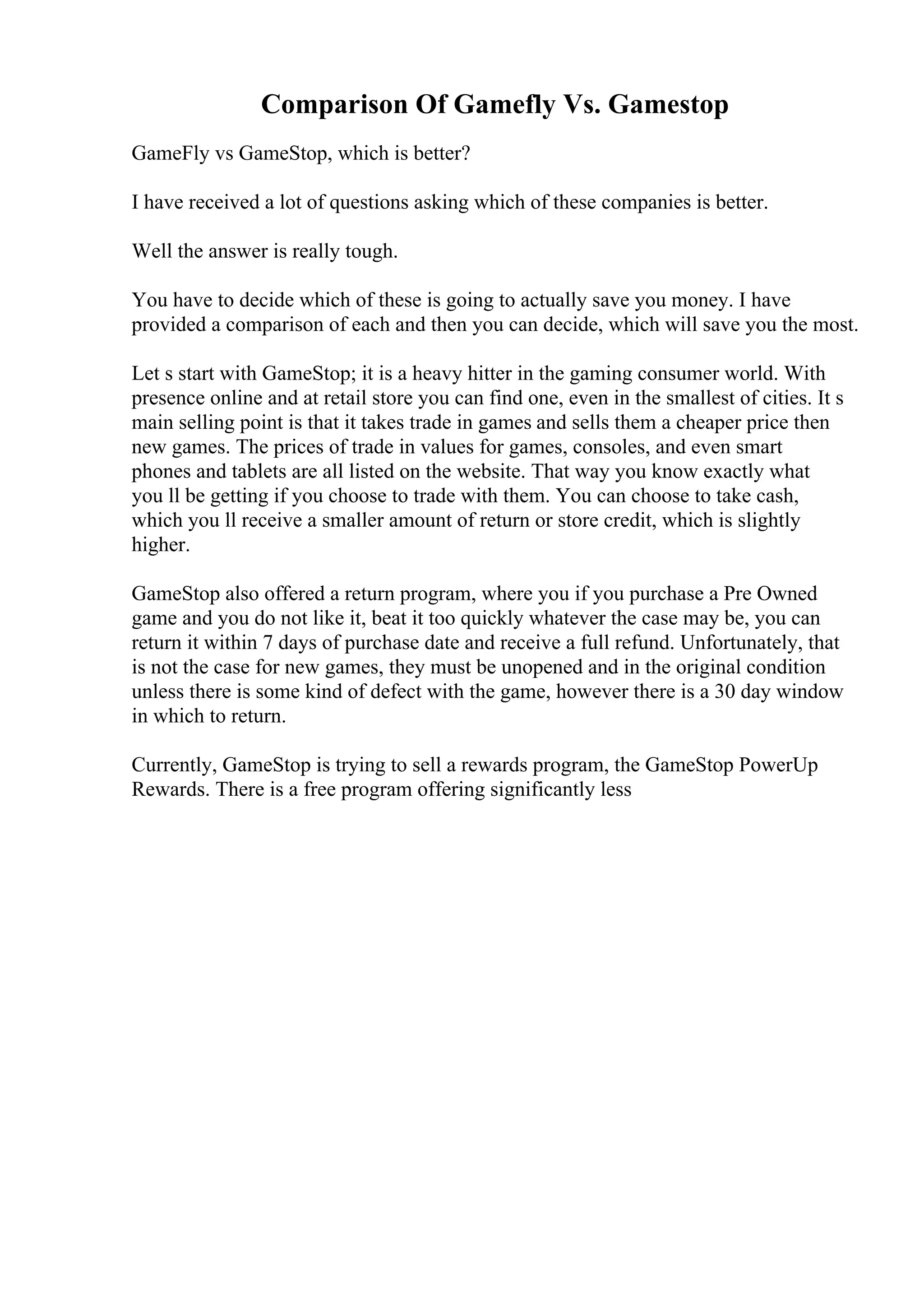 Comparison Of Gamefly Vs. Gamestop

GameFly vs GameStop, which is better?

I have received a lot of questions asking which of these companies is better.

Well the answer is really tough.

You have to decide which of these is going to actually save you money. I have provided a comparison of each and then you can decide, which will save you the most.

Let s start with GameStop; it is a heavy hitter in the gaming consumer world. With presence online and at retail store you can find one, even in the smallest of cities. It s main selling point is that it takes trade in games and sells them a cheaper price then new games. The prices of trade in values for games, consoles, and even smart phones and tablets are all listed on the website. That way you know exactly what you ll be getting if you choose to trade with them. You can choose to take cash, which you ll receive a smaller amount of return or store credit, which is slightly higher.

GameStop also offered a return program, where you if you purchase a Pre Owned game and you do not like it, beat it too quickly whatever the case may be, you can return it within 7 days of purchase date and receive a full refund. Unfortunately, that is not the case for new games, they must be unopened and in the original condition unless there is some kind of defect with the game, however there is a 30 day window in which to return.

Currently, GameStop is trying to sell a rewards program, the GameStop PowerUp Rewards. There is a free program offering significantly less